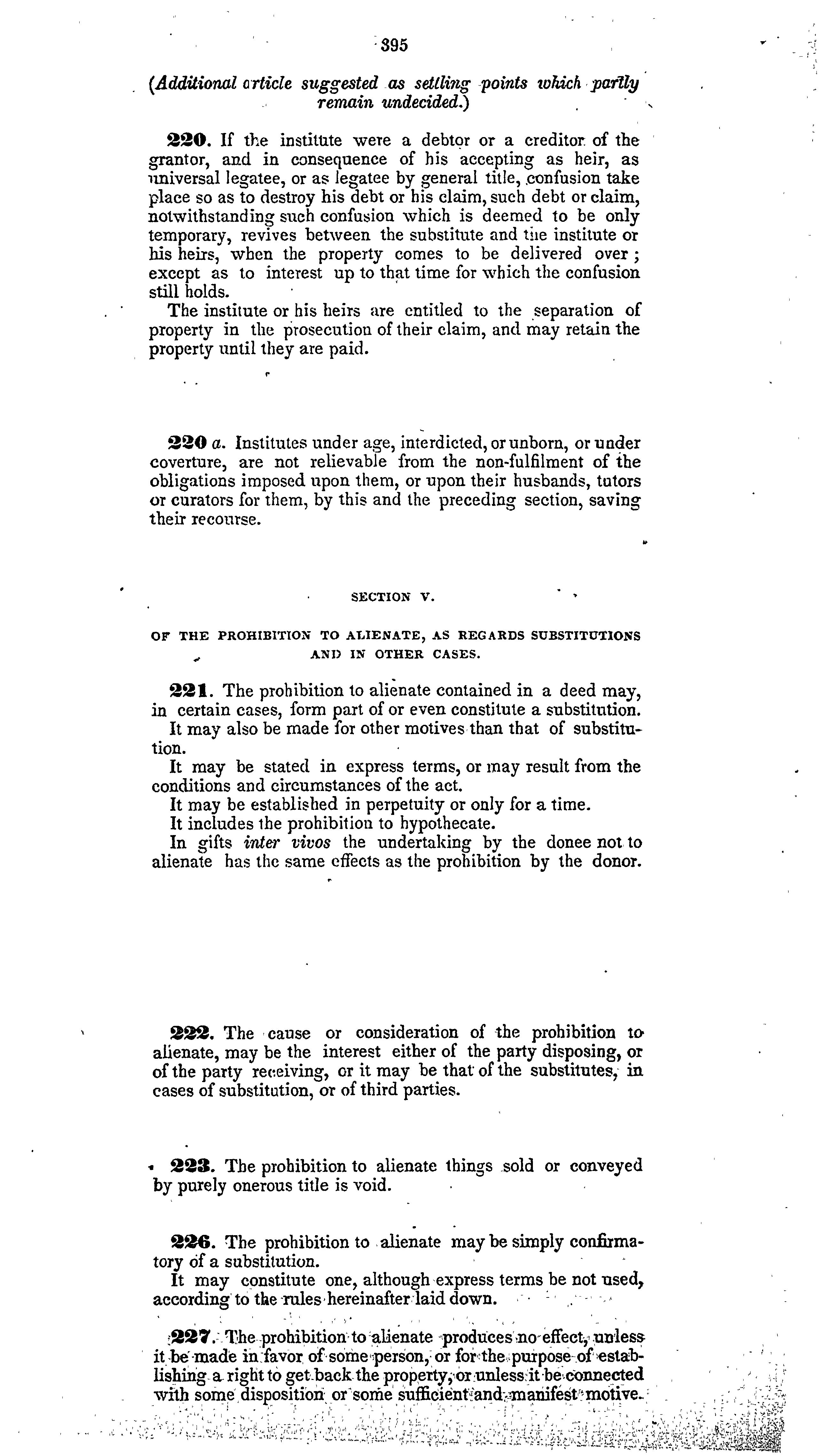 395

(Additional article suggested as settling points which partly remain undecided.)

220. If the institute were a debtor or a creditor of the grantor, and in consequence of his accepting as heir, as universal legatee, or as legatee by general title, confusion take place so as to destroy his debt or his claim, such debt or claim, notwithstanding such confusion which is deemed to be only temporary, revives between the substitute and the institute or his heirs, when the property comes to be delivered over; except as to interest up to that time for which the confusion still holds.

The institute or his heirs are entitled to the separation of property in the prosecution of their claim, and may retain the property until they are paid.

220 a. Institutes under age, interdicted, or unborn, or under coverture, are not relievable from the non-fulfilment of the obligations imposed upon them, or upon their husbands, tutors or curators for them, by this and the preceding section, saving their recourse.

SECTION V.

OF THE PROHIBITION TO ALIENATE, AS REGARDS SUBSTITUTIONS AND IN OTHER CASES.

221. The prohibition to alienate contained in a deed may, in certain cases, form part of or even constitute a substitution.

It may also be made for other motives than that of substitution.

It may be stated in express terms, or may result from the conditions and circumstances of the act.

It may be established in perpetuity or only for a time.

It includes the prohibition to hypothecate.

In gifts inter vivos the undertaking by the donee not to alienate has the same effects as the prohibition by the donor.

222. The cause or consideration of the prohibition to alienate, may be the interest either of the party disposing, or of the party receiving, or it may be that of the substitutes, in cases of substitution, or of third parties.

223. The prohibition to alienate things sold or conveyed by purely onerous title is void.

226. The prohibition to alienate may be simply confirmatory of a substitution.

It may constitute one, although express terms be not used, according to the rules hereinafter laid down.

227. The prohibition to alienate produces no effect, unless it be made in favor of some person, or for the purpose of establishing a right to get back the property, or unless it be connected with some disposition or some sufficient and manifest motive.